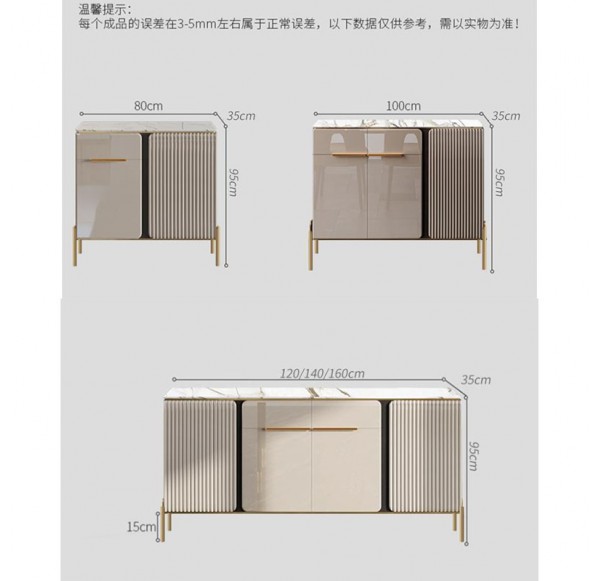 温馨提示：
每个成品的误差在3-5mm左右属于正常误差，以下数据仅供参考，需以实物为准！

80cm
35cm
95cm

100cm
35cm
95cm

120/140/160cm
35cm
95cm
15cm